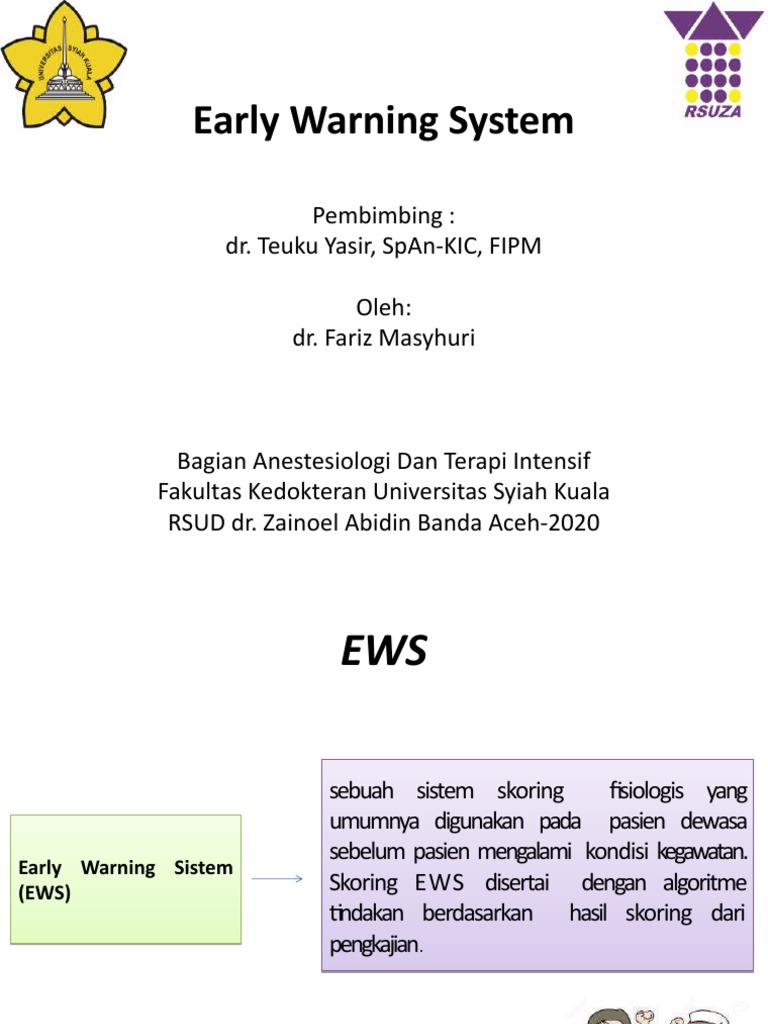 UNIVERSITAS SYIAH KUALA

RSUZA

Early Warning System

Pembimbing :
dr. Teuku Yasir, SpAn-KIC, FIPM

Oleh:
dr. Fariz Masyhuri

Bagian Anestesiologi Dan Terapi Intensif
Fakultas Kedokteran Universitas Syiah Kuala
RSUD dr. Zainoel Abidin Banda Aceh-2020

EWS

Early Warning Sistem (EWS)

sebuah sistem skoring fisiologis yang umumnya digunakan pada pasien dewasa sebelum pasien mengalami kondisi kegawatan. Skoring EWS disertai dengan algoritme tindakan berdasarkan hasil skoring dari pengkajian.